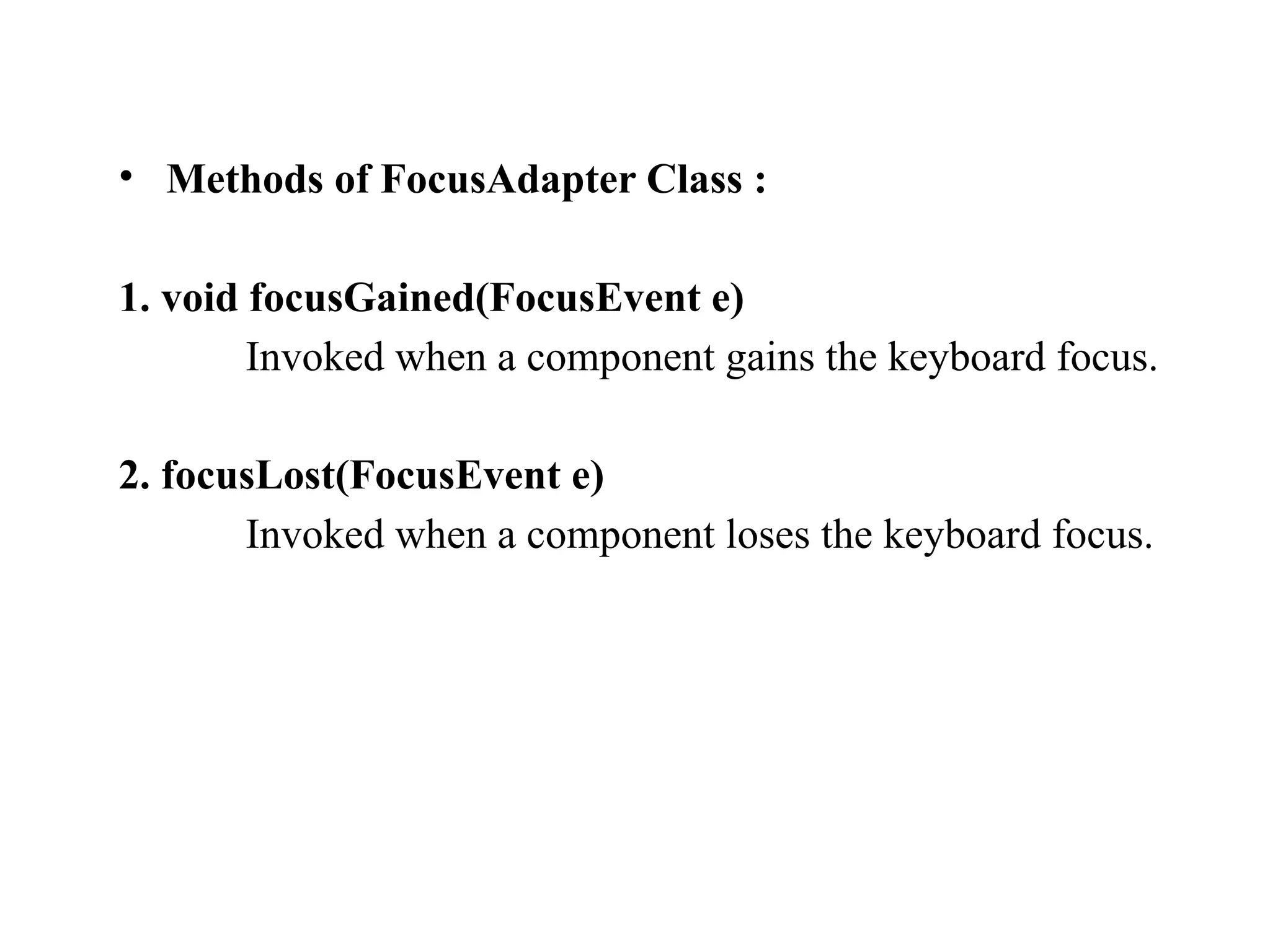 • Methods of FocusAdapter Class :

1. void focusGained(FocusEvent e)

Invoked when a component gains the keyboard focus.

2. focusLost(FocusEvent e)

Invoked when a component loses the keyboard focus.